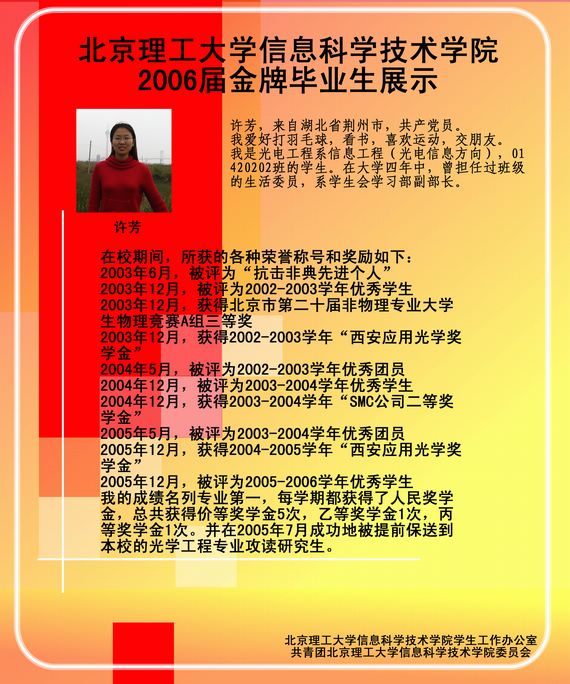 北京理工大学信息科学技术学院
2006届金牌毕业生展示

许芳，来自湖北省荆州市，共产党员。
我爱好打羽毛球，看书，喜欢运动，交朋友。
我是光电工程系信息工程（光电信息方向），01420202班的学生。在大学四年中，曾担任过班级的生活委员，系学生会学习部副部长。

许芳

在校期间，所获的各种荣誉称号和奖励如下：
2003年6月，被评为“抗击非典先进个人”
2003年12月，被评为2002-2003学年优秀学生
2003年12月，获得北京市第二十届非物理专业大学生物理竞赛A组三等奖
2003年12月，获得2002-2003学年“西安应用光学奖学金”
2004年5月，被评为2002-2003学年优秀团员
2004年12月，被评为2003-2004学年优秀学生
2004年12月，获得2003-2004学年“SMC公司二等奖学金”
2005年5月，被评为2003-2004学年优秀团员
2005年12月，获得2004-2005学年“西安应用光学奖学金”
2005年12月，被评为2005-2006学年优秀学生
我的成绩名列专业第一，每学期都获得了人民奖学金，总共获得价等奖学金5次，乙等奖学金1次，丙等奖学金1次。并在2005年7月成功地被提前保送到本校的光学工程专业攻读研究生。

北京理工大学信息科学技术学院学生工作办公室
共青团北京理工大学信息科学技术学院委员会